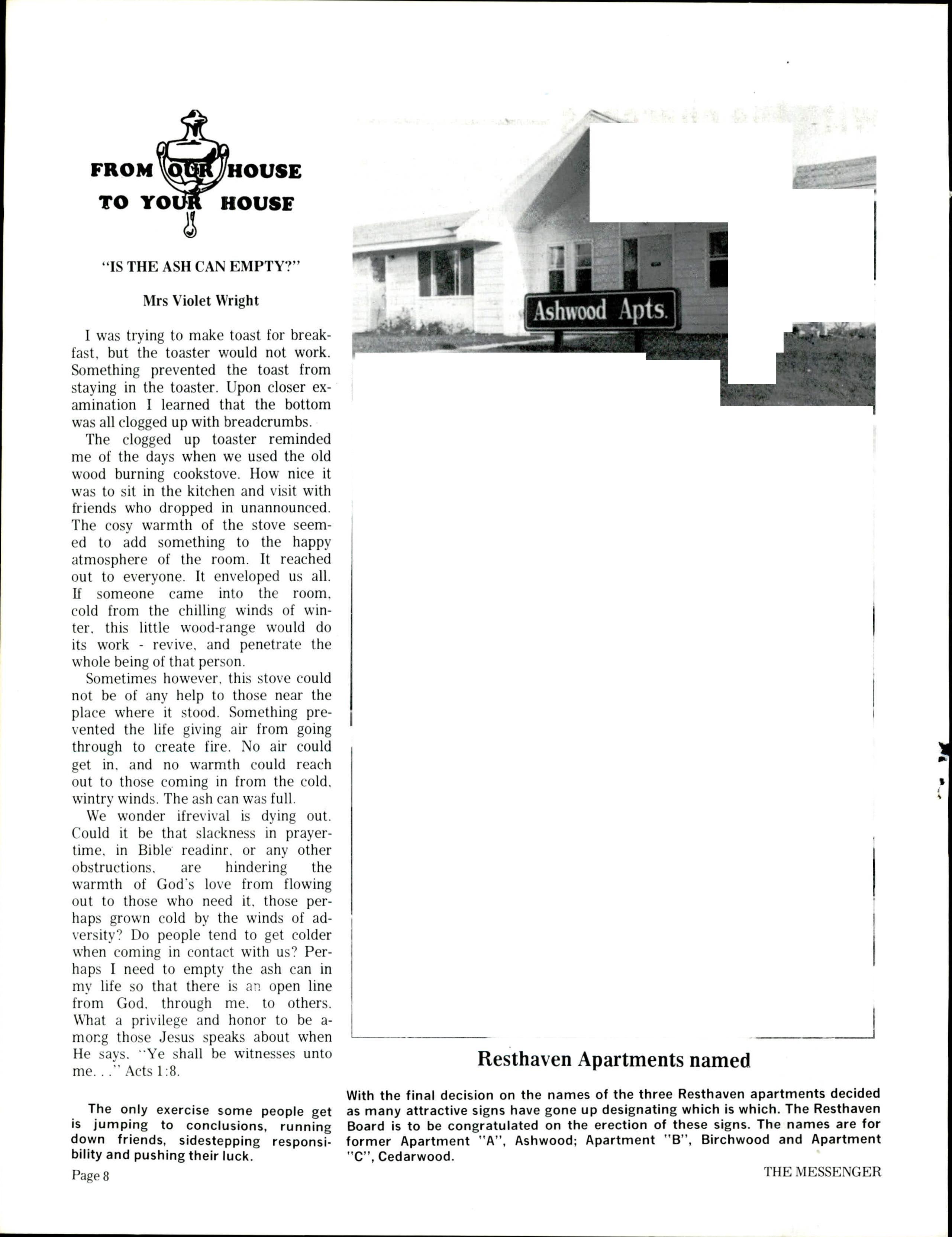 FROM OUR HOUSE TO YOUR HOUSE

"IS THE ASH CAN EMPTY?"

Mrs Violet Wright

I was trying to make toast for breakfast, but the toaster would not work. Something prevented the toast from staying in the toaster. Upon closer examination I learned that the bottom was all clogged up with breadcrumbs.

The clogged up toaster reminded me of the days when we used the old wood burning cookstove. How nice it was to sit in the kitchen and visit with friends who dropped in unannounced. The cosy warmth of the stove seemed to add something to the happy atmosphere of the room. It reached out to everyone. It enveloped us all. If someone came into the room, cold from the chilling winds of winter, this little wood-range would do its work - revive, and penetrate the whole being of that person.

Sometimes however, this stove could not be of any help to those near the place where it stood. Something prevented the life giving air from going through to create fire. No air could get in, and no warmth could reach out to those coming in from the cold, wintry winds. The ash can was full.

We wonder ifrevival is dying out. Could it be that slackness in prayertime, in Bible readinr, or any other obstructions, are hindering the warmth of God's love from flowing out to those who need it, those perhaps grown cold by the winds of adversity? Do people tend to get colder when coming in contact with us? Perhaps I need to empty the ash can in my life so that there is an open line from God, through me, to others. What a privilege and honor to be among those Jesus speaks about when He says, "Ye shall be witnesses unto me. . ." Acts 1:8.

The only exercise some people get is jumping to conclusions, running down friends, sidestepping responsibility and pushing their luck.

Page 8

Ashwood Apts.

Resthaven Apartments named

With the final decision on the names of the three Resthaven apartments decided as many attractive signs have gone up designating which is which. The Resthaven Board is to be congratulated on the erection of these signs. The names are for former Apartment "A", Ashwood; Apartment "B", Birchwood and Apartment "C", Cedarwood.

THE MESSENGER